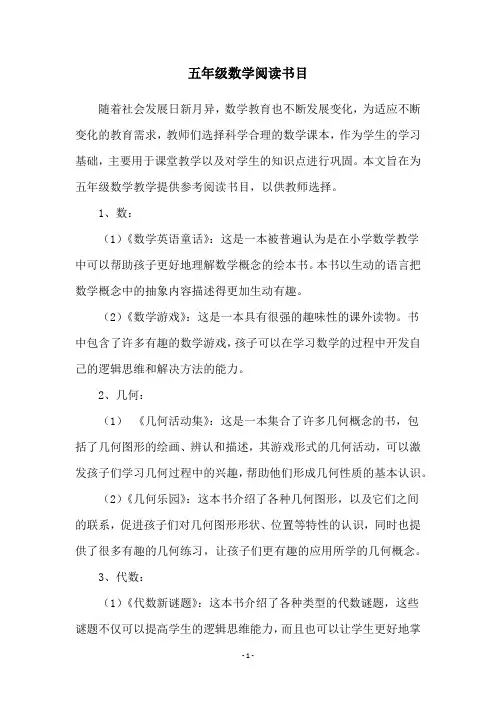 五年级数学阅读书目

随着社会发展日新月异，数学教育也不断发展变化，为适应不断变化的教育需求，教师们选择科学合理的数学课本，作为学生的学习基础，主要用于课堂教学以及对学生的知识点进行巩固。本文旨在为五年级数学教学提供参考阅读书目，以供教师选择。

1、数：

（1）《数学英语童话》：这是一本被普遍认为是在小学数学教学中可以帮助孩子更好地理解数学概念的绘本书。本书以生动的语言把数学概念中的抽象内容描述得更加生动有趣。

（2）《数学游戏》：这是一本具有很强的趣味性的课外读物。书中包含了许多有趣的数学游戏，孩子可以在学习数学的过程中开发自己的逻辑思维和解决方法的能力。

2、几何：

（1）《几何活动集》：这是一本集合了许多几何概念的书，包括了几何图形的绘画、辨认和描述，其游戏形式的几何活动，可以激发孩子们学习几何过程中的兴趣，帮助他们形成几何性质的基本认识。

（2）《几何乐园》：这本书介绍了各种几何图形，以及它们之间的联系，促进孩子们对几何图形形状、位置等特性的认识，同时也提供了很多有趣的几何练习，让孩子们更有趣的应用所学的几何概念。

3、代数：

（1）《代数新谜题》：这本书介绍了各种类型的代数谜题，这些谜题不仅可以提高学生的逻辑思维能力，而且也可以让学生更好地掌

-1-